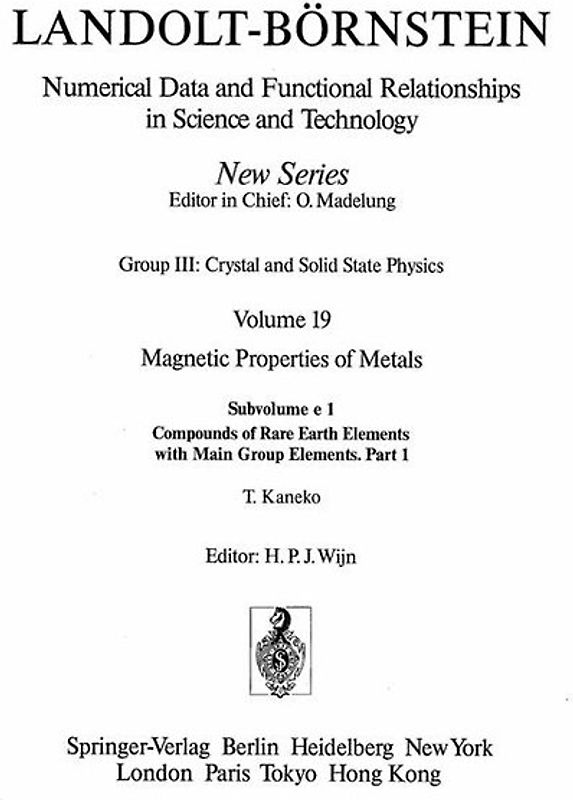 LANDOLT-BÖRNSTEIN

Numerical Data and Functional Relationships in Science and Technology

New Series
Editor in Chief: O. Madelung

Group III: Crystal and Solid State Physics

Volume 19
Magnetic Properties of Metals

Subvolume e 1
Compounds of Rare Earth Elements with Main Group Elements. Part 1

T. Kaneko

Editor: H. P. J. Wijn

Springer-Verlag Berlin Heidelberg New York London Paris Tokyo Hong Kong